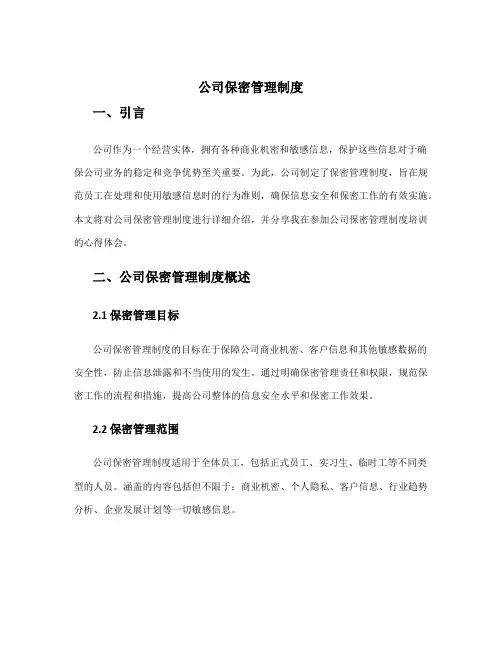 公司保密管理制度

一、引言

公司作为一个经营实体，拥有各种商业机密和敏感信息，保护这些信息对于确保公司业务的稳定和竞争优势至关重要。为此，公司制定了保密管理制度，旨在规范员工在处理和使用敏感信息时的行为准则，确保信息安全和保密工作的有效实施。本文将对公司保密管理制度进行详细介绍，并分享我在参加公司保密管理制度培训的心得体会。

二、公司保密管理制度概述

2.1 保密管理目标

公司保密管理制度的目标在于保障公司商业机密、客户信息和其他敏感数据的安全性，防止信息泄露和不当使用的发生。通过明确保密管理责任和权限，规范保密工作的流程和措施，提高公司整体的信息安全水平和保密工作效果。

2.2 保密管理范围

公司保密管理制度适用于全体员工，包括正式员工、实习生、临时工等不同类型的人员。涵盖的内容包括但不限于：商业机密、个人隐私、客户信息、行业趋势分析、企业发展计划等一切敏感信息。